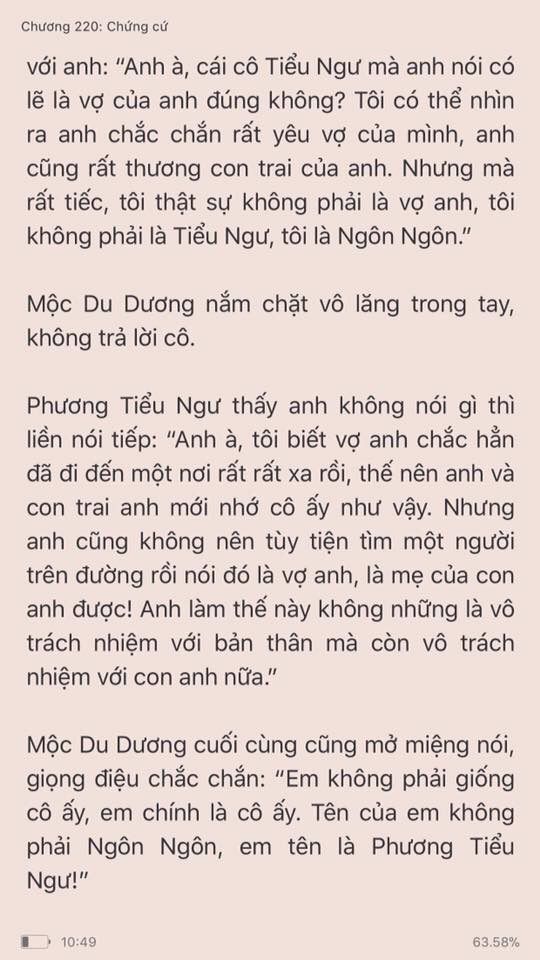 Chương 220: Chứng cứ

với anh: "Anh à, cái cô Tiểu Ngư mà anh nói có lẽ là vợ của anh đúng không? Tôi có thể nhìn ra anh chắc chắn rất yêu vợ của mình, anh cũng rất thương con trai của anh. Nhưng mà rất tiếc, tôi thật sự không phải là vợ anh, tôi không phải là Tiểu Ngư, tôi là Ngôn Ngôn."

Mộc Du Dương nắm chặt vô lăng trong tay, không trả lời cô.

Phương Tiểu Ngư thấy anh không nói gì thì liền nói tiếp: "Anh à, tôi biết vợ anh chắc hẳn đã đi đến một nơi rất rất xa rồi, thế nên anh và con trai anh mới nhớ cô ấy như vậy. Nhưng anh cũng không nên tùy tiện tìm một người trên đường rồi nói đó là vợ anh, là mẹ của con anh được! Anh làm thế này không những là vô trách nhiệm với bản thân mà còn vô trách nhiệm với con anh nữa."

Mộc Du Dương cuối cùng cũng mở miệng nói, giọng điệu chắc chắn: "Em không phải giống cô ấy, em chính là cô ấy. Tên của em không phải Ngôn Ngôn, em tên là Phương Tiểu Ngư!"

10:49

63.58%